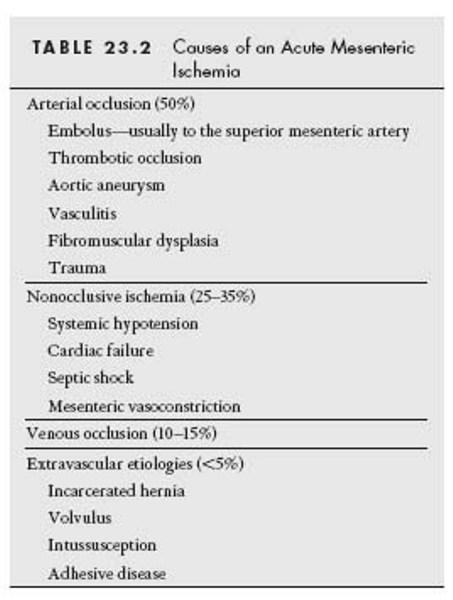 TABLE 23.2 Causes of an Acute Mesenteric Ischemia

Arterial occlusion (50%)
Embolus—usually to the superior mesenteric artery
Thrombotic occlusion
Aortic aneurysm
Vasculitis
Fibromuscular dysplasia
Trauma

Nonocclusive ischemia (25–35%)
Systemic hypotension
Cardiac failure
Septic shock
Mesenteric vasoconstriction

Venous occlusion (10–15%)

Extravascular etiologies (<5%)
Incarcerated hernia
Volvulus
Intussusception
Adhesive disease